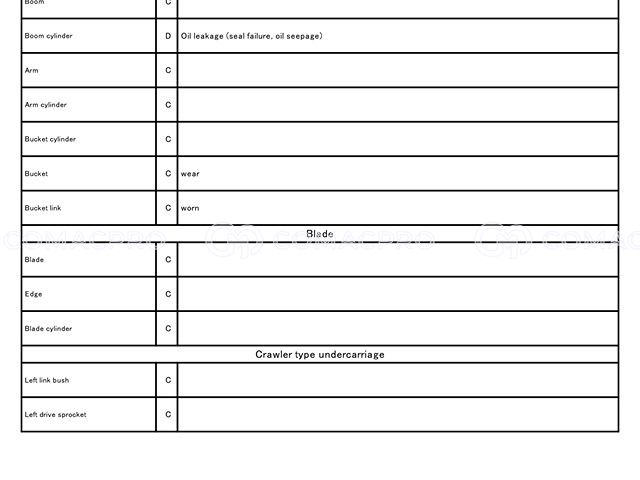 | Boom | C | |
|---|---|---|
| Boom cylinder | D | Oil leakage (seal failure, oil seepage) |
| Arm | C | |
| Arm cylinder | C | |
| Bucket cylinder | C | |
| Bucket | C | wear |
| Bucket link | C | worn |
| Blade | | |
| Blade | C | |
| Edge | C | |
| Blade cylinder | C | |
| Crawler type undercarriage | | |
| Left link bush | C | |
| Left drive sprocket | C | |

COMACPRO COMACPRO COMAC